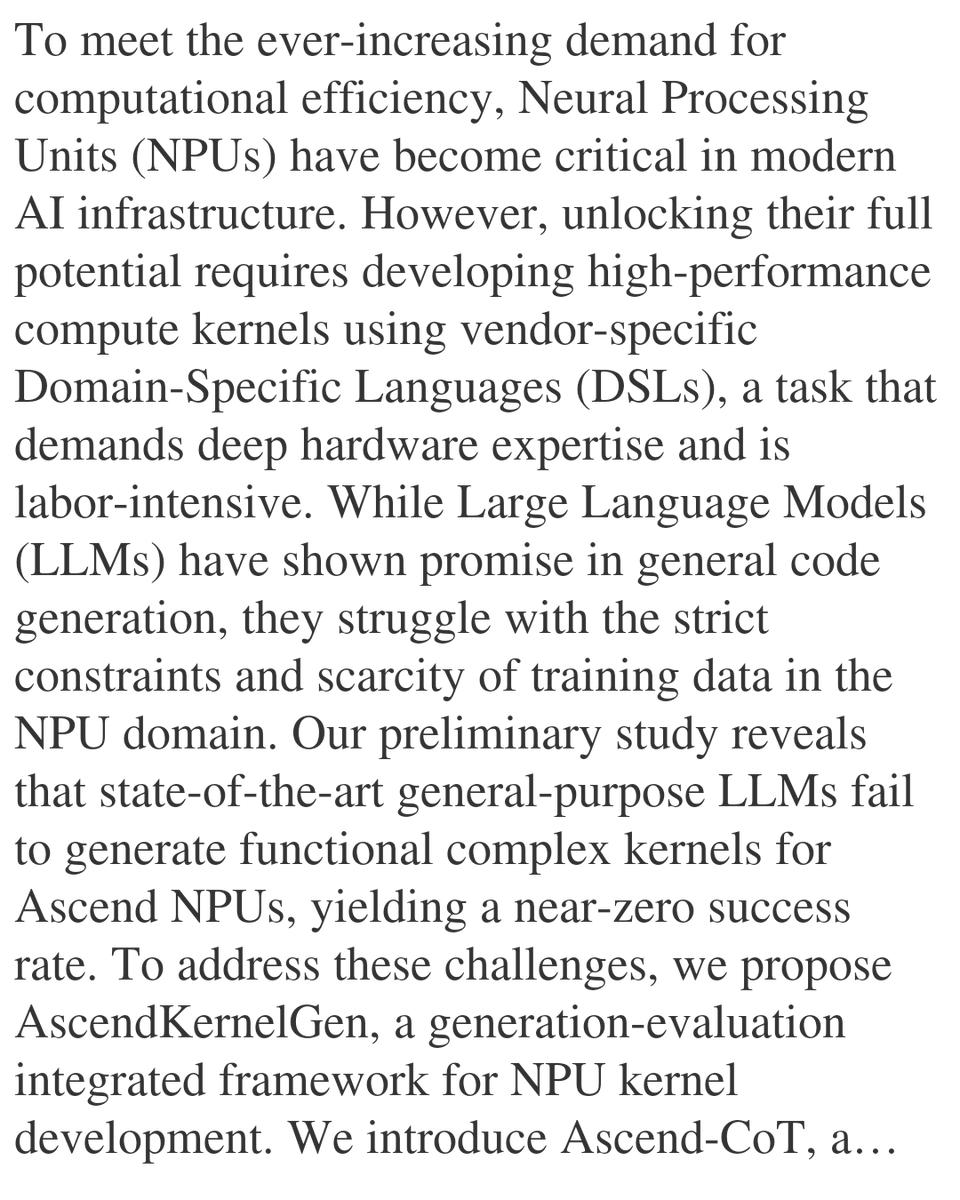 To meet the ever-increasing demand for computational efficiency, Neural Processing Units (NPUs) have become critical in modern AI infrastructure. However, unlocking their full potential requires developing high-performance compute kernels using vendor-specific Domain-Specific Languages (DSLs), a task that demands deep hardware expertise and is labor-intensive. While Large Language Models (LLMs) have shown promise in general code generation, they struggle with the strict constraints and scarcity of training data in the NPU domain. Our preliminary study reveals that state-of-the-art general-purpose LLMs fail to generate functional complex kernels for Ascend NPUs, yielding a near-zero success rate. To address these challenges, we propose AscendKernelGen, a generation-evaluation integrated framework for NPU kernel development. We introduce Ascend-CoT, a…